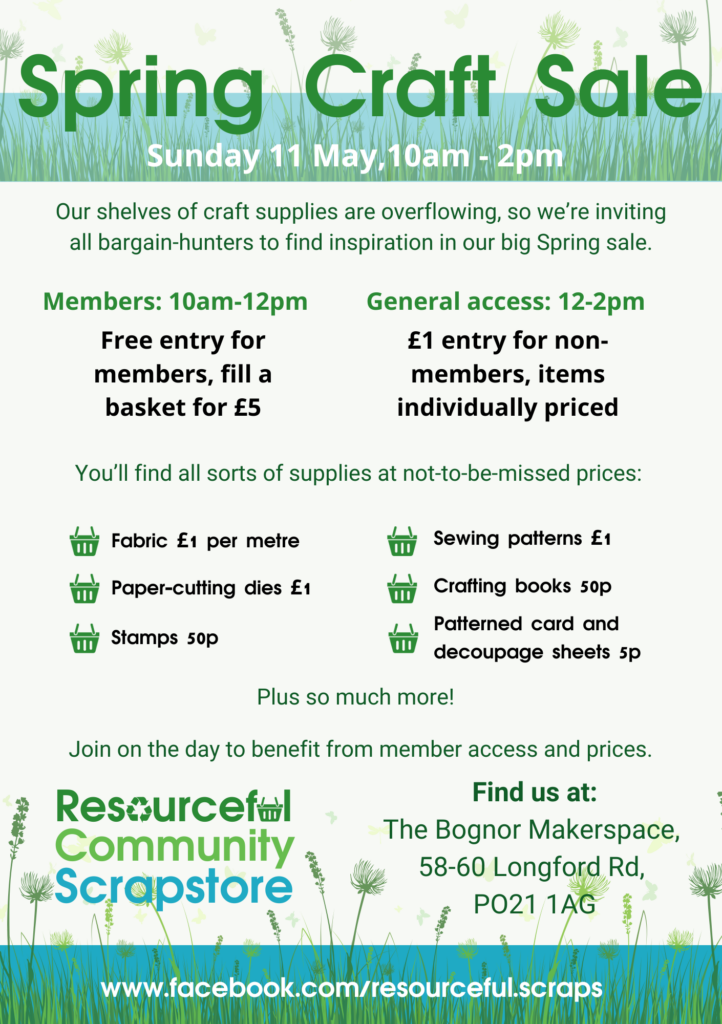 Spring Craft Sale

Sunday 11 May,10am - 2pm

Our shelves of craft supplies are overflowing, so we're inviting all bargain-hunters to find inspiration in our big Spring sale.

Members: 10am-12pm

Free entry for members, fill a basket for £5

General access: 12-2pm

£1 entry for non-members, items individually priced

You'll find all sorts of supplies at not-to-be-missed prices:

Fabric £1 per metre

Paper-cutting dies £1

Stamps 50p

Sewing patterns £1

Crafting books 50p

Patterned card and decoupage sheets 5p

Plus so much more!

Join on the day to benefit from member access and prices.

Resourceful Community Scrapstore

Find us at:
The Bognor Makerspace, 58-60 Longford Rd, PO21 1AG

www.facebook.com/resourceful.scraps